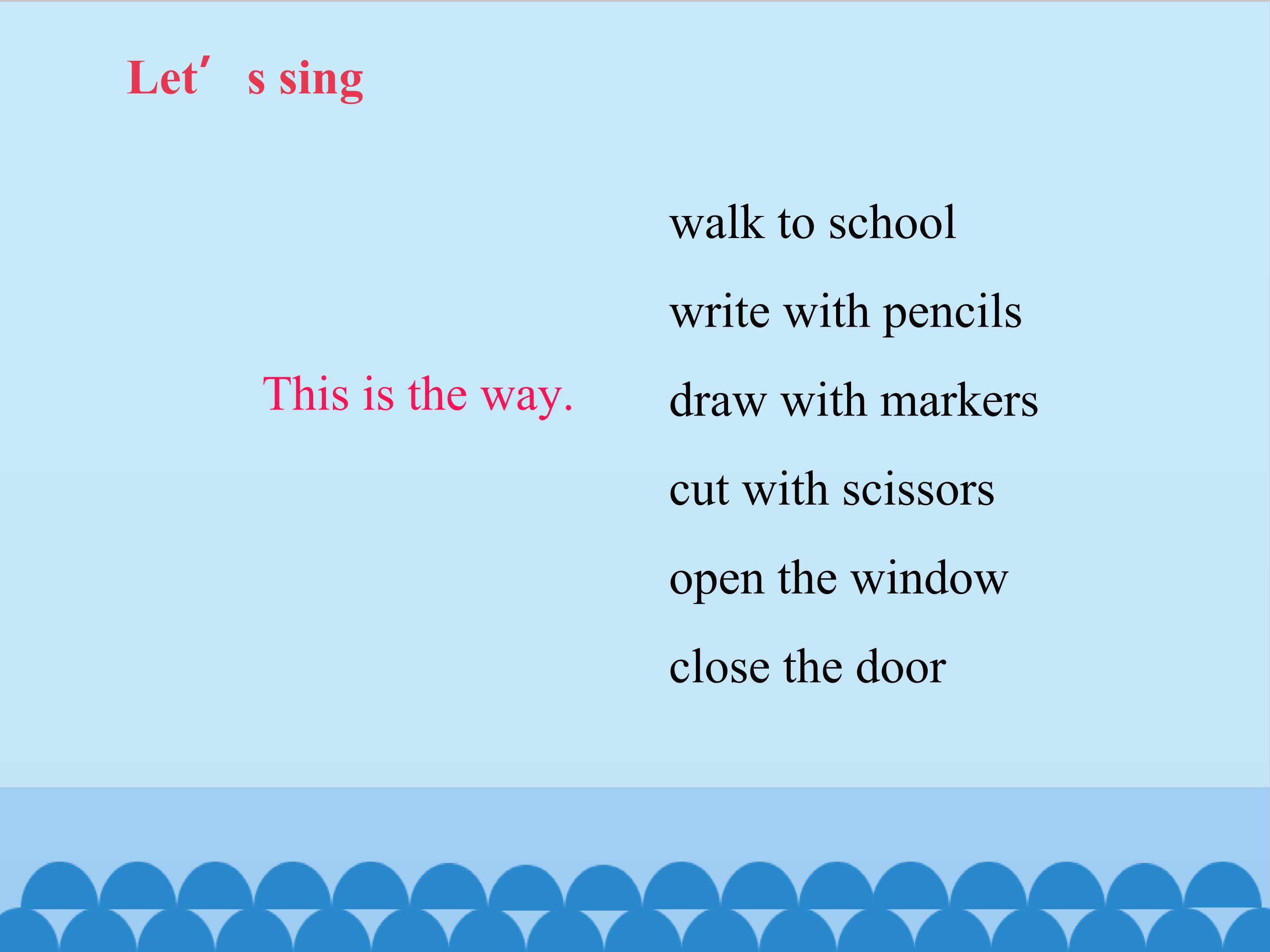 Let's sing

This is the way.

walk to school

write with pencils

draw with markers

cut with scissors

open the window

close the door